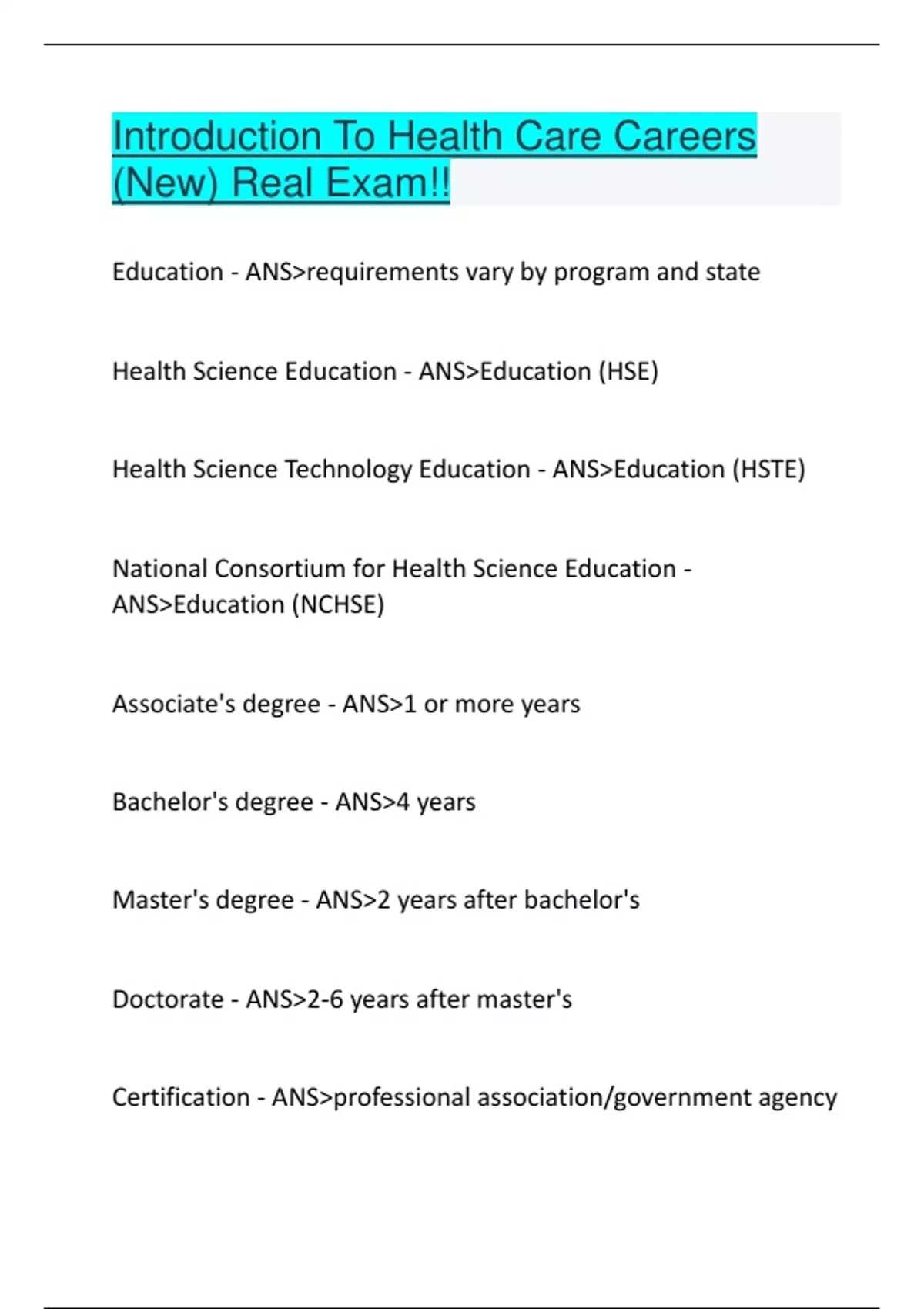 Introduction To Health Care Careers (New) Real Exam!!

Education - ANS>requirements vary by program and state

Health Science Education - ANS>Education (HSE)

Health Science Technology Education - ANS>Education (HSTE)

National Consortium for Health Science Education - ANS>Education (NCHSE)

Associate's degree - ANS>1 or more years

Bachelor's degree - ANS>4 years

Master's degree - ANS>2 years after bachelor's

Doctorate - ANS>2-6 years after master's

Certification - ANS>professional association/government agency